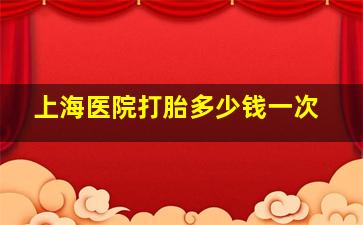 上海医院打胎多少钱一次